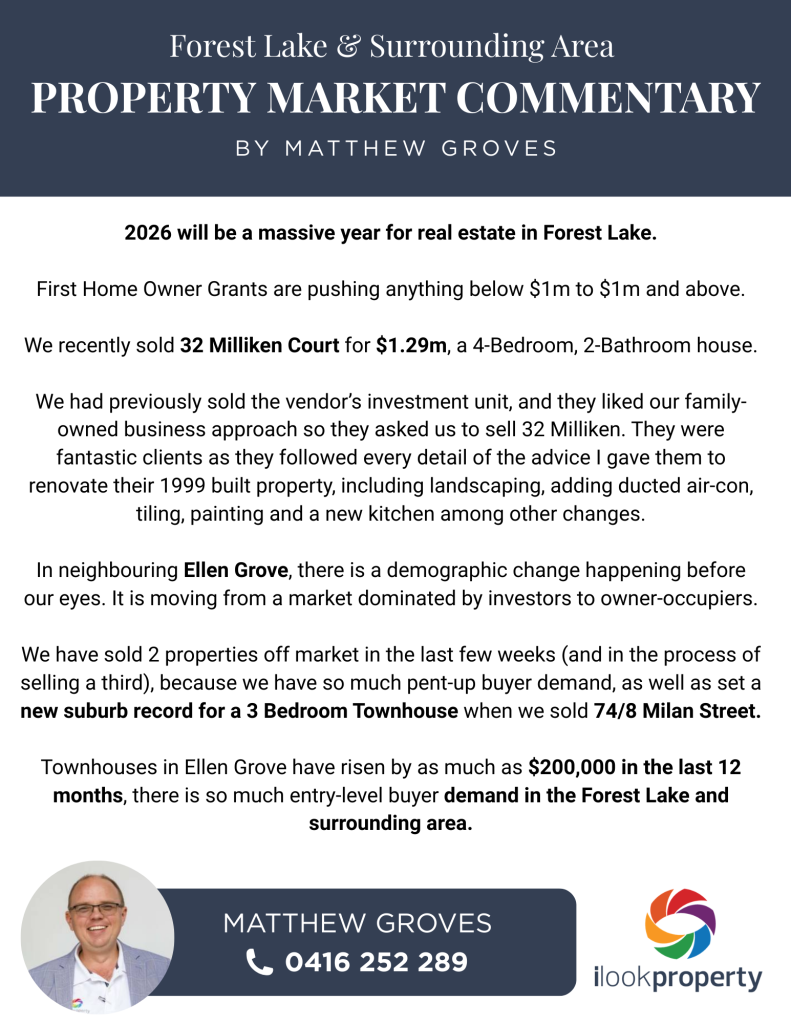 Forest Lake & Surrounding Area
PROPERTY MARKET COMMENTARY
BY MATTHEW GROVES

2026 will be a massive year for real estate in Forest Lake.

First Home Owner Grants are pushing anything below $1m to $1m and above.

We recently sold 32 Milliken Court for $1.29m, a 4-Bedroom, 2-Bathroom house.

We had previously sold the vendor's investment unit, and they liked our family-owned business approach so they asked us to sell 32 Milliken. They were fantastic clients as they followed every detail of the advice I gave them to renovate their 1999 built property, including landscaping, adding ducted air-con, tiling, painting and a new kitchen among other changes.

In neighbouring Ellen Grove, there is a demographic change happening before our eyes. It is moving from a market dominated by investors to owner-occupiers.

We have sold 2 properties off market in the last few weeks (and in the process of selling a third), because we have so much pent-up buyer demand, as well as set a new suburb record for a 3 Bedroom Townhouse when we sold 74/8 Milan Street.

Townhouses in Ellen Grove have risen by as much as $200,000 in the last 12 months, there is so much entry-level buyer demand in the Forest Lake and surrounding area.

MATTHEW GROVES
0416 252 289

ilookproperty